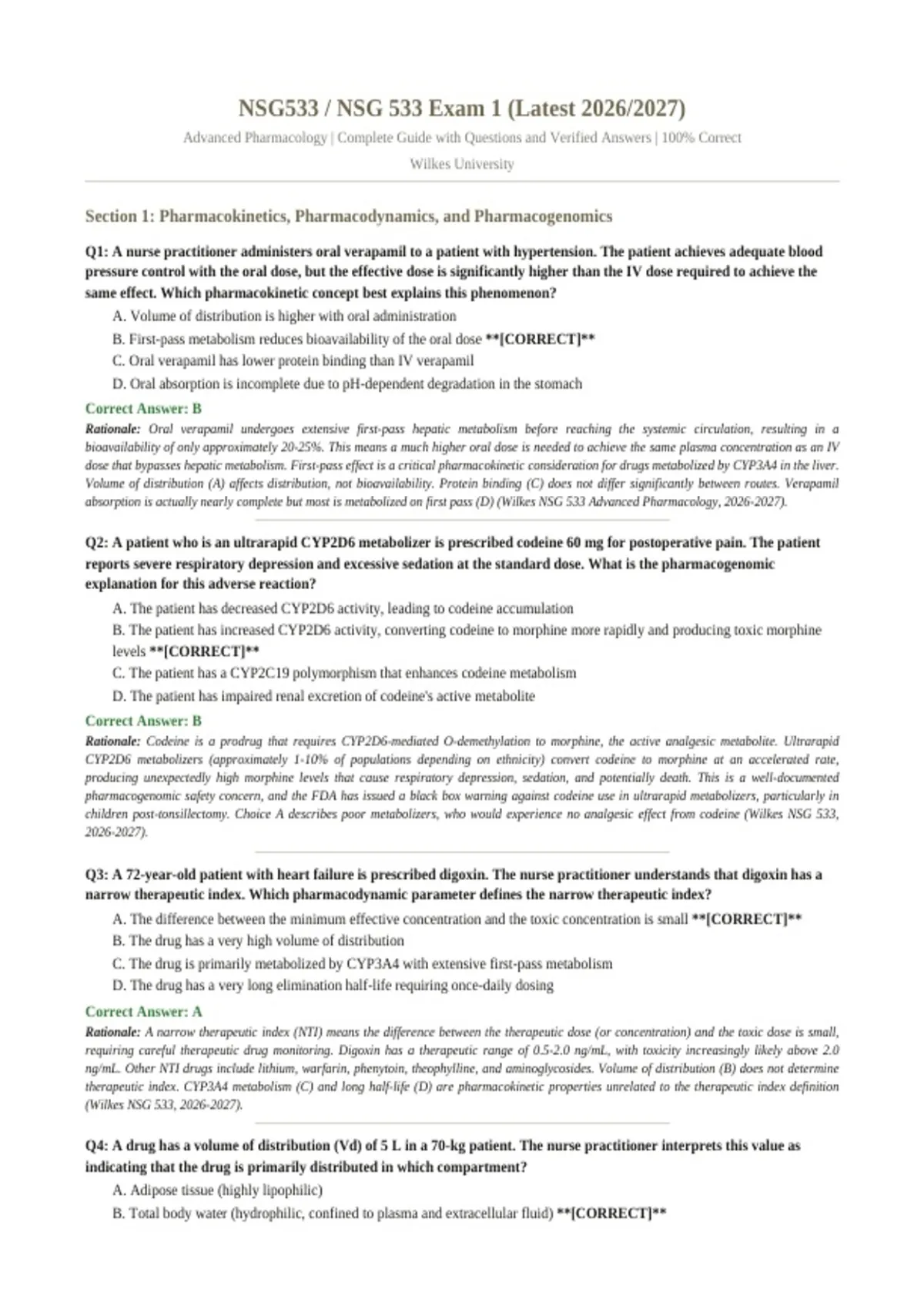 NSG533 / NSG 533 Exam 1 (Latest 2026/2027)

Advanced Pharmacology | Complete Guide with Questions and Verified Answers | 100% Correct

Wilkes University

Section 1: Pharmacokinetics, Pharmacodynamics, and Pharmacogenomics

Q1: A nurse practitioner administers oral verapamil to a patient with hypertension. The patient achieves adequate blood pressure control with the oral dose, but the effective dose is significantly higher than the IV dose required to achieve the same effect. Which pharmacokinetic concept best explains this phenomenon?

A. Volume of distribution is higher with oral administration

B. First-pass metabolism reduces bioavailability of the oral dose **[CORRECT]**

C. Oral verapamil has lower protein binding than IV verapamil

D. Oral absorption is incomplete due to pH-dependent degradation in the stomach

Correct Answer: B

Rationale: Oral verapamil undergoes extensive first-pass hepatic metabolism before reaching the systemic circulation, resulting in a bioavailability of only approximately 20-25%. This means a much higher oral dose is needed to achieve the same plasma concentration as an IV dose that bypasses hepatic metabolism. First-pass effect is a critical pharmacokinetic consideration for drugs metabolized by CYP3A4 in the liver. Volume of distribution (A) affects distribution, not bioavailability. Protein binding (C) does not differ significantly between routes. Verapamil absorption is actually nearly complete but most is metabolized on first pass (D) (Wilkes NSG 533 Advanced Pharmacology, 2026-2027).

Q2: A patient who is an ultrarapid CYP2D6 metabolizer is prescribed codeine 60 mg for postoperative pain. The patient reports severe respiratory depression and excessive sedation at the standard dose. What is the pharmacogenomic explanation for this adverse reaction?

A. The patient has decreased CYP2D6 activity, leading to codeine accumulation

B. The patient has increased CYP2D6 activity, converting codeine to morphine more rapidly and producing toxic morphine levels **[CORRECT]**

C. The patient has a CYP2C19 polymorphism that enhances codeine metabolism

D. The patient has impaired renal excretion of codeine's active metabolite

Correct Answer: B

Rationale: Codeine is a prodrug that requires CYP2D6-mediated O-demethylation to morphine, the active analgesic metabolite. Ultrarapid CYP2D6 metabolizers (approximately 1-10% of populations depending on ethnicity) convert codeine to morphine at an accelerated rate, producing unexpectedly high morphine levels that cause respiratory depression, sedation, and potentially death. This is a well-documented pharmacogenomic safety concern, and the FDA has issued a black box warning against codeine use in ultrarapid metabolizers, particularly in children post-tonsillectomy. Choice A describes poor metabolizers, who would experience no analgesic effect from codeine (Wilkes NSG 533, 2026-2027).

Q3: A 72-year-old patient with heart failure is prescribed digoxin. The nurse practitioner understands that digoxin has a narrow therapeutic index. Which pharmacodynamic parameter defines the narrow therapeutic index?

A. The difference between the minimum effective concentration and the toxic concentration is small **[CORRECT]**

B. The drug has a very high volume of distribution

C. The drug is primarily metabolized by CYP3A4 with extensive first-pass metabolism

D. The drug has a very long elimination half-life requiring once-daily dosing

Correct Answer: A

Rationale: A narrow therapeutic index (NTI) means the difference between the therapeutic dose (or concentration) and the toxic dose is small, requiring careful therapeutic drug monitoring. Digoxin has a therapeutic range of 0.5-2.0 ng/mL, with toxicity increasingly likely above 2.0 ng/mL. Other NTI drugs include lithium, warfarin, phenytoin, theophylline, and aminoglycosides. Volume of distribution (B) does not determine therapeutic index. CYP3A4 metabolism (C) and long half-life (D) are pharmacokinetic properties unrelated to the therapeutic index definition (Wilkes NSG 533, 2026-2027).

Q4: A drug has a volume of distribution (Vd) of 5 L in a 70-kg patient. The nurse practitioner interprets this value as indicating that the drug is primarily distributed in which compartment?

A. Adipose tissue (highly lipophilic)

B. Total body water (hydrophilic, confined to plasma and extracellular fluid) **[CORRECT]**